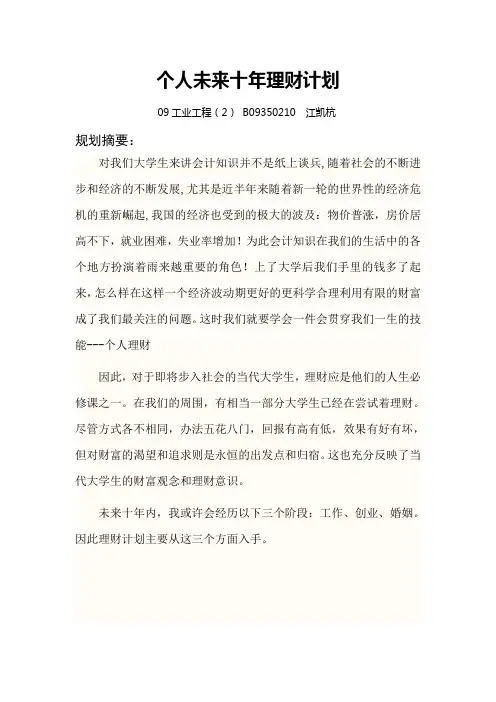 个人未来十年理财计划

09 工业工程（2） B09350210 江凯杭

规划摘要：

对我们大学生来讲会计知识并不是纸上谈兵，随着社会的不断进步和经济的不断发展，尤其是近半年来随着新一轮的世界性的经济危机的重新崛起，我国的经济也受到的极大的波及：物价普涨，房价居高不下，就业困难，失业率增加！为此会计知识在我们的生活中的各个地方扮演着雨来越重要的角色！上了大学后我们手里的钱多了起来，怎么样在这样一个经济波动期更好的更科学合理利用有限的财富成了我们最关注的问题。这时我们就要学会一件会贯穿我们一生的技能---个人理财

因此，对于即将步入社会的当代大学生，理财应是他们的人生必修课之一。在我们的周围，有相当一部分大学生已经在尝试着理财。尽管方式各不相同，办法五花八门，回报有高有低，效果有好有坏，但对财富的渴望和追求则是永恒的出发点和归宿。这也充分反映了当代大学生的财富观念和理财意识。

未来十年内，我或许会经历以下三个阶段：工作、创业、婚姻。因此理财计划主要从这三个方面入手。